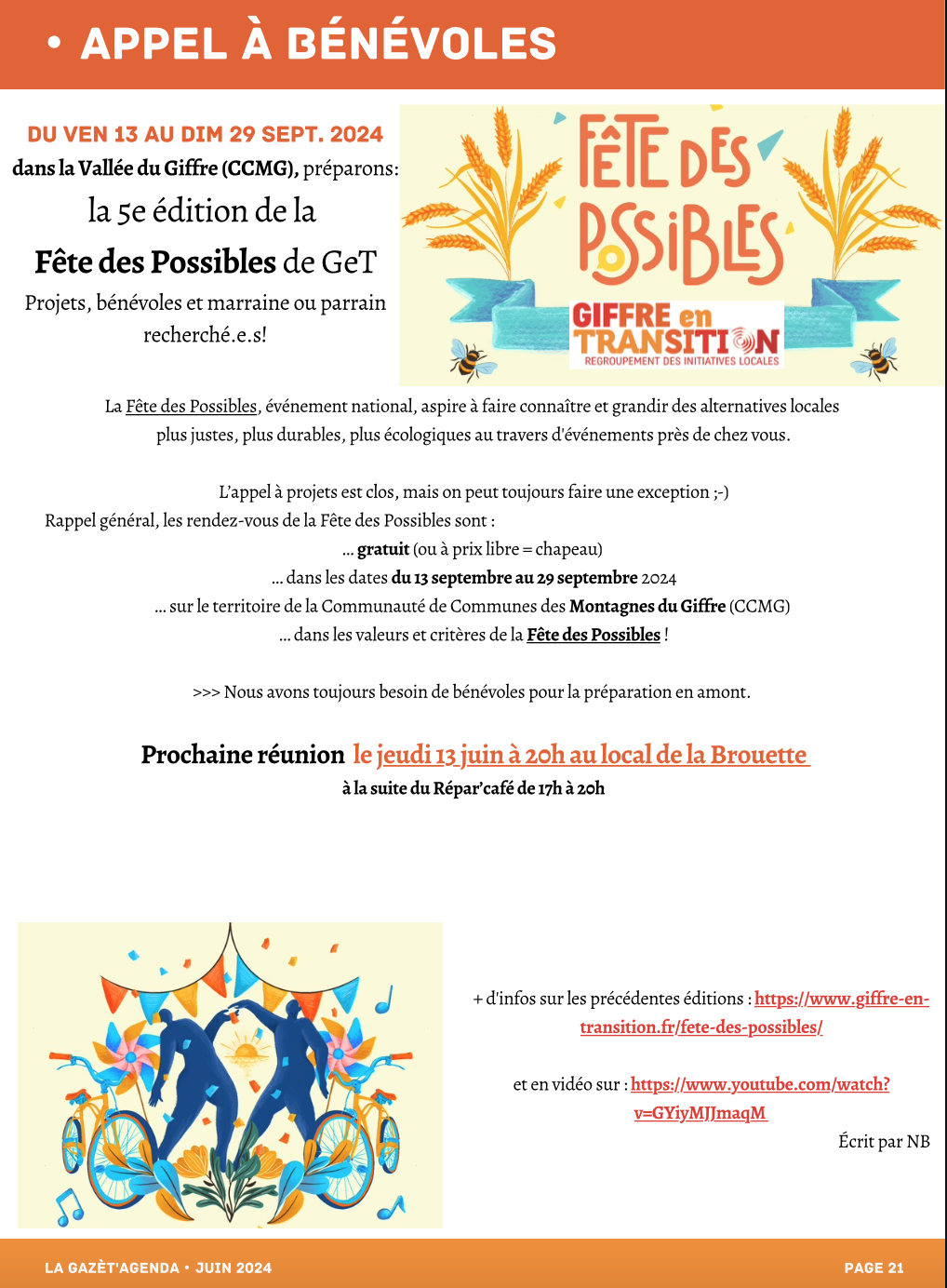 • APPEL À BÉNÉVOLES

DU VEN 13 AU DIM 29 SEPT. 2024
dans la Vallée du Giffre (CCMG), préparons:
la 5e édition de la
Fête des Possibles de GeT
Projets, bénévoles et marraine ou parrain recherché.e.s!

FÊTE DES POSSIBLES
GIFFRE en TRANSITION
REGROUPEMENT DES INITIATIVES LOCALES

La Fête des Possibles, événement national, aspire à faire connaître et grandir des alternatives locales plus justes, plus durables, plus écologiques au travers d'événements près de chez vous.

L'appel à projets est clos, mais on peut toujours faire une exception ;-)
Rappel général, les rendez-vous de la Fête des Possibles sont :
... gratuit (ou à prix libre = chapeau)
... dans les dates du 13 septembre au 29 septembre 2024
... sur le territoire de la Communauté de Communes des Montagnes du Giffre (CCMG)
... dans les valeurs et critères de la Fête des Possibles !

>>> Nous avons toujours besoin de bénévoles pour la préparation en amont.

Prochaine réunion le jeudi 13 juin à 20h au local de la Brouette
à la suite du Répar'café de 17h à 20h

+ d'infos sur les précédentes éditions : https://www.giffre-en-transition.fr/fete-des-possibles/

et en vidéo sur : https://www.youtube.com/watch?v=GYiyMJJmaqM
Écrit par NB

LA GAZÈT'AGENDA • JUIN 2024
PAGE 21